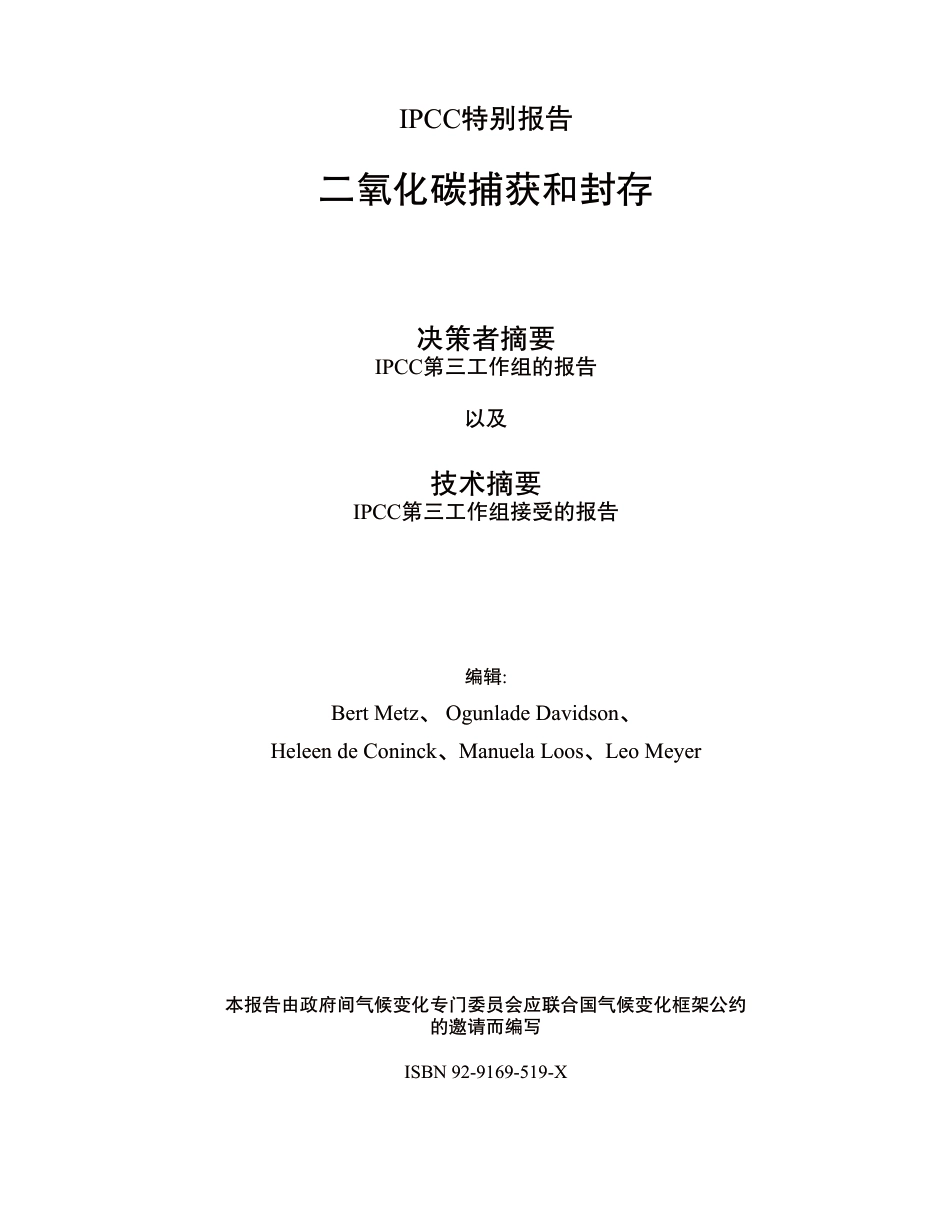 IPCC特别报告

二氧化碳捕获和封存

决策者摘要
IPCC第三工作组的报告

以及

技术摘要
IPCC第三工作组接受的报告

编辑:
Bert Metz、 Ogunlade Davidson、
Heleen de Coninck、Manuela Loos、Leo Meyer

本报告由政府间气候变化专门委员会应联合国气候变化框架公约的邀请而编写

ISBN 92-9169-519-X